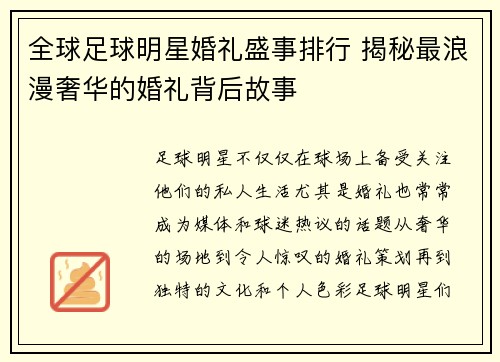 全球足球明星婚礼盛事排行 揭秘最浪漫奢华的婚礼背后故事

足球明星不仅仅在球场上备受关注他们的私人生活尤其是婚礼也常常成为媒体和球迷热议的话题从奢华的场地到令人惊叹的婚礼策划再到独特的文化和个人色彩足球明星们